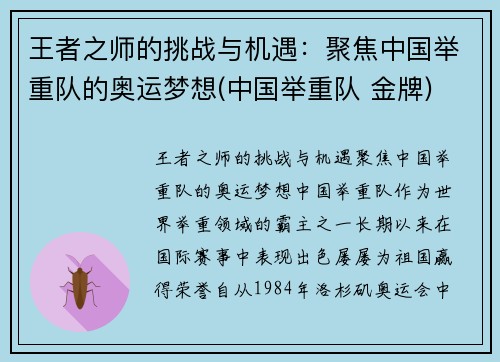 王者之师的挑战与机遇：聚焦中国举重队的奥运梦想(中国举重队 金牌)

王者之师的挑战与机遇聚焦中国举重队的奥运梦想中国举重队作为世界举重领域的霸主之一长期以来在国际赛事中表现出色屡屡为祖国赢得荣誉自从1984年洛杉矶奥运会中